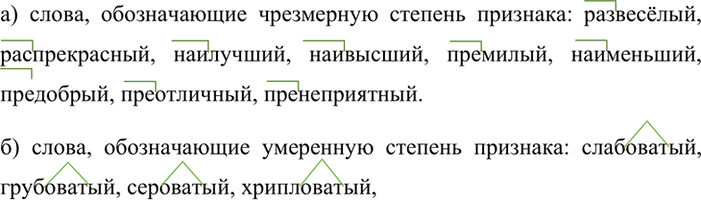 а) слова, обозначающие чрезмерную степень признака: развесёлый, распрекрасный, наилучший, наивысший, премилый, наименьший, предобрый, преотличный, пренеприятный.

б) слова, обозначающие умеренную степень признака: слабоватый, грубоватый, сероватый, хрипловатый,